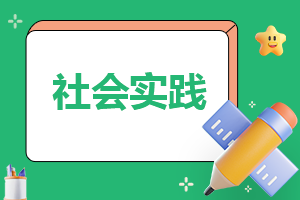 社会实践